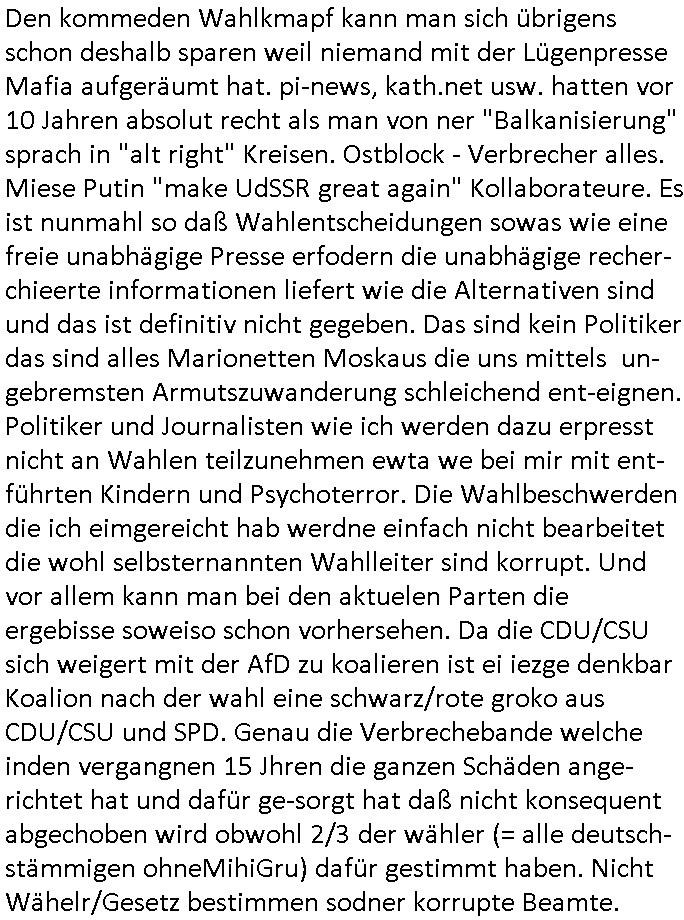 Den kommeden Wahlkmapf kann man sich übrigens schon deshalb sparen weil niemand mit der Lügenpresse Mafia aufgeräumt hat. pi-news, kath.net usw. hatten vor 10 Jahren absolut recht als man von ner "Balkanisierung" sprach in "alt right" Kreisen. Ostblock - Verbrecher alles. Miese Putin "make UdSSR great again" Kollaborateure. Es ist nunmahl so daß Wahlentscheidungen sowas wie eine freie unabhägige Presse erfodern die unabhägige recherchieerte informationen liefert wie die Alternativen sind und das ist definitiv nicht gegeben. Das sind kein Politiker das sind alles Marionetten Moskaus die uns mittels ungebremsten Armutszuwanderung schleichend ent-eignen. Politiker und Journalisten wie ich werden dazu erpresst nicht an Wahlen teilzunehmen ewta we bei mir mit entführten Kindern und Psychoterror. Die Wahlbeschwerden die ich eimgereicht hab werdne einfach nicht bearbeitet die wohl selbsternannten Wahlleiter sind korrupt. Und vor allem kann man bei den aktuelen Parten die ergebisse soweiso schon vorhersehen. Da die CDU/CSU sich weigert mit der AfD zu koalieren ist ei iezge denkbar Koalion nach der wahl eine schwarz/rote groko aus CDU/CSU und SPD. Genau die Verbrechebande welche inden vergangnen 15 Jhren die ganzen Schäden angerichtet hat und dafür ge-sorgt hat daß nicht konsequent abgechoben wird obwohl 2/3 der wähler (= alle deutschstämmigen ohneMihiGru) dafür gestimmt haben. Nicht Wähelr/Gesetz bestimmen sodner korrupte Beamte.